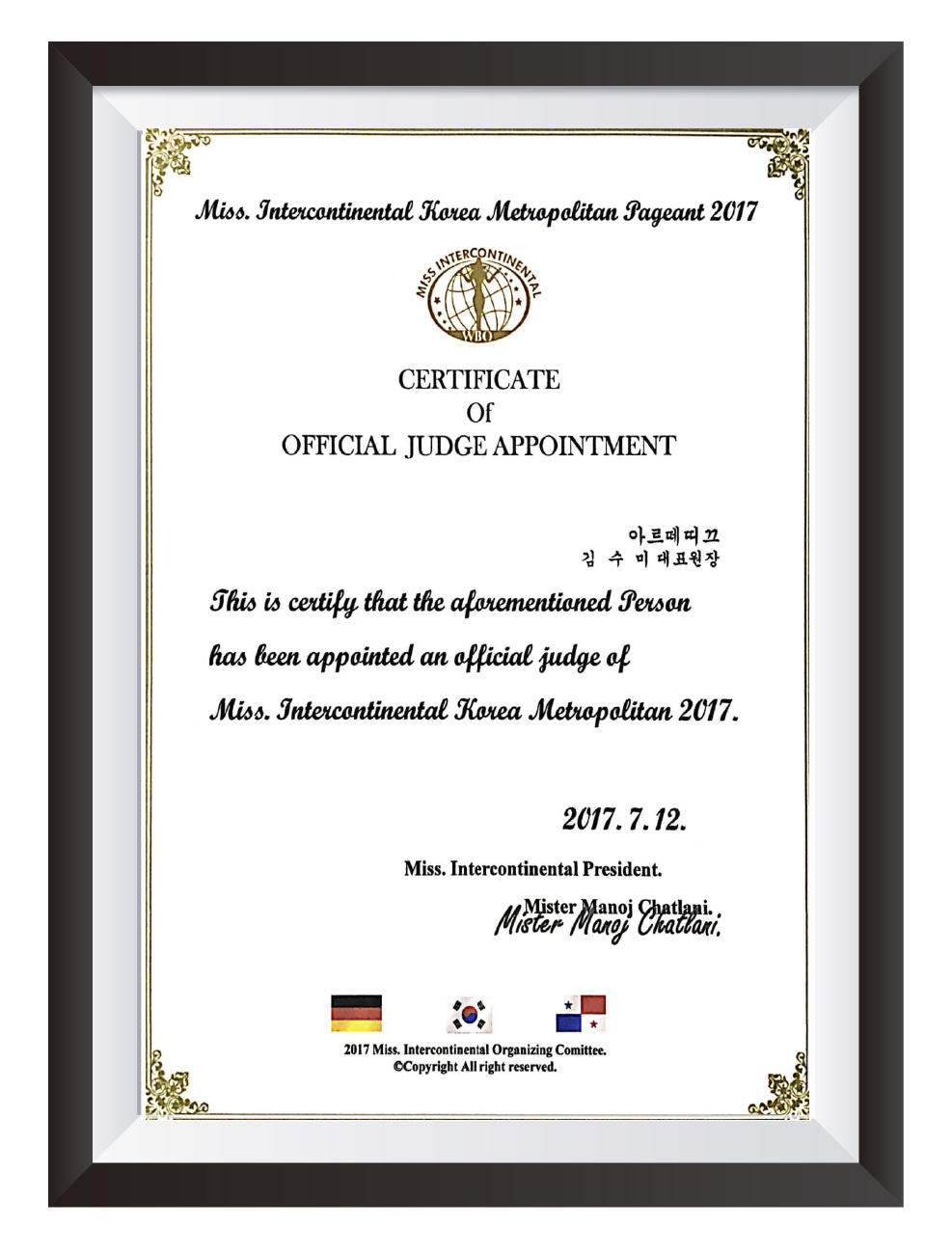 Miss. Intercontinental Korea Metropolitan Pageant 2017

MISS INTERCONTINENTAL
WBO

CERTIFICATE
Of
OFFICIAL JUDGE APPOINTMENT

아르떼띠끄
김 수 미 대표원장

This is certify that the aforementioned Person has been appointed an official judge of Miss. Intercontinental Korea Metropolitan 2017.

2017. 7. 12.

Miss. Intercontinental President.

Mister Manoj Chatlani.
Mister Manoj Chatlani.

2017 Miss. Intercontinental Organizing Comittee.
©Copyright All right reserved.